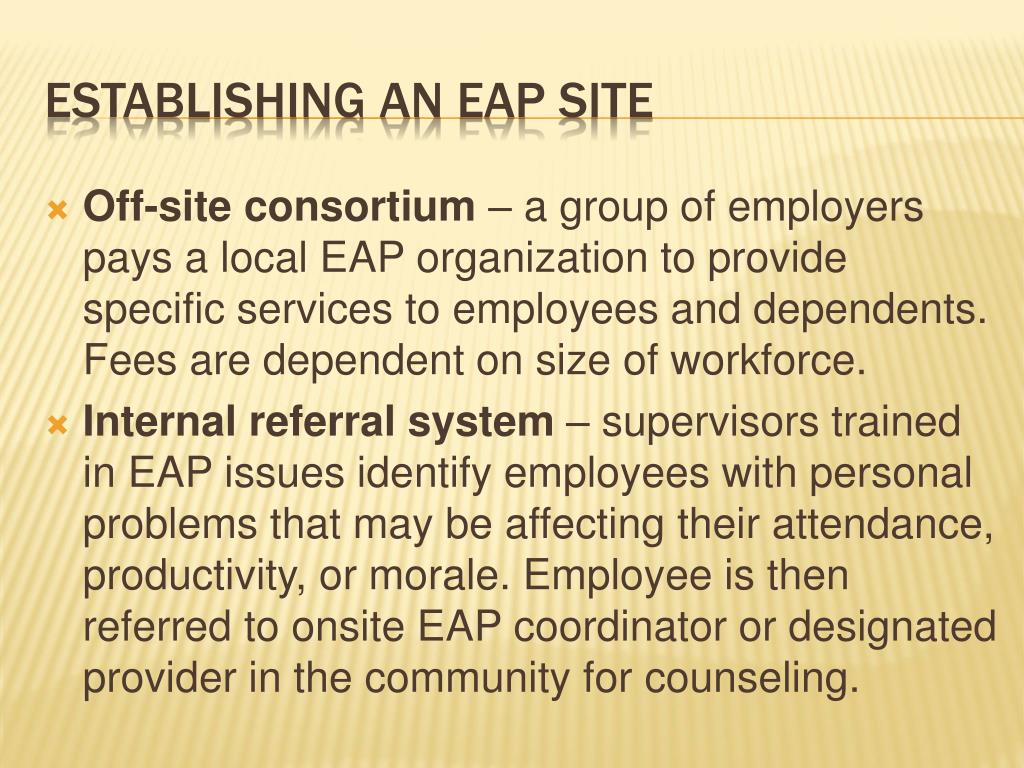 ESTABLISHING AN EAP SITE

Off-site consortium – a group of employers pays a local EAP organization to provide specific services to employees and dependents. Fees are dependent on size of workforce.

Internal referral system – supervisors trained in EAP issues identify employees with personal problems that may be affecting their attendance, productivity, or morale. Employee is then referred to onsite EAP coordinator or designated provider in the community for counseling.